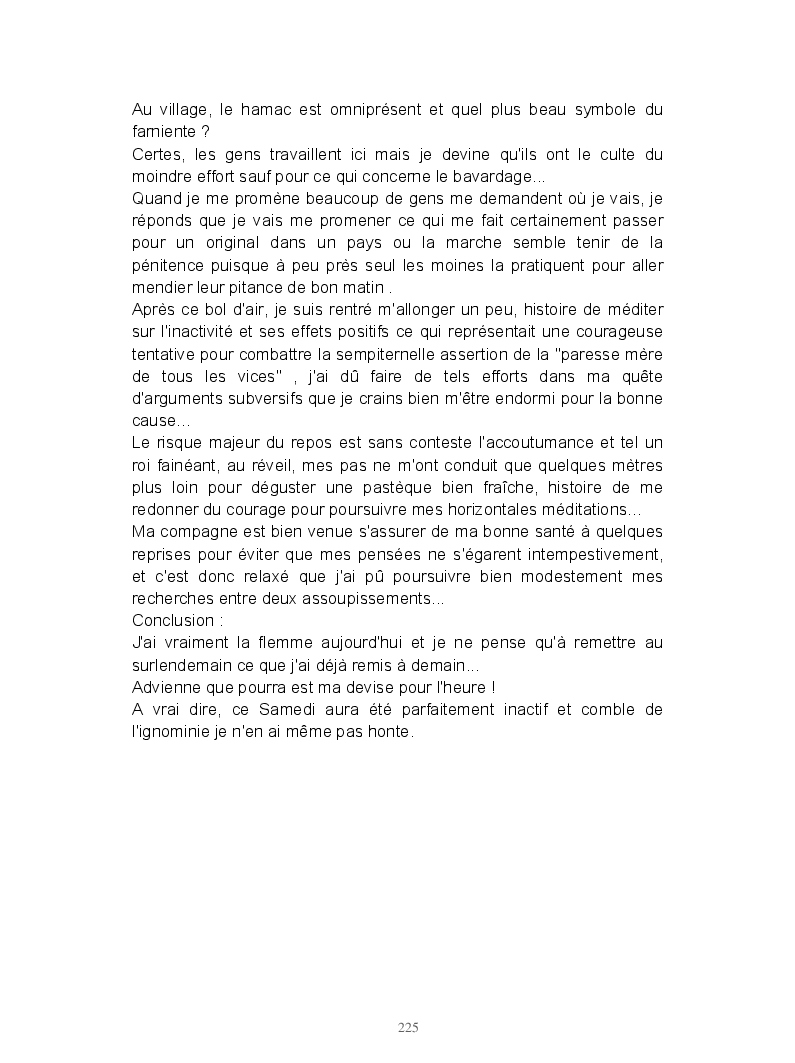 Au village, le hamac est omniprésent et quel plus beau symbole du farniente ?
Certes, les gens travaillent ici mais je devine qu'ils ont le culte du moindre effort sauf pour ce qui concerne le bavardage...
Quand je me promène beaucoup de gens me demandent où je vais, je réponds que je vais me promener ce qui me fait certainement passer pour un original dans un pays ou la marche semble tenir de la pénitence puisque à peu près seul les moines la pratiquent pour aller mendier leur pitance de bon matin .
Après ce bol d'air, je suis rentré m'allonger un peu, histoire de méditer sur l'inactivité et ses effets positifs ce qui représentait une courageuse tentative pour combattre la sempiternelle assertion de la "paresse mère de tous les vices" , j'ai dû faire de tels efforts dans ma quête d'arguments subversifs que je crains bien m'être endormi pour la bonne cause...
Le risque majeur du repos est sans conteste l'accoutumance et tel un roi fainéant, au réveil, mes pas ne m'ont conduit que quelques mètres plus loin pour déguster une pastèque bien fraîche, histoire de me redonner du courage pour poursuivre mes horizontales méditations...
Ma compagne est bien venue s'assurer de ma bonne santé à quelques reprises pour éviter que mes pensées ne s'égarent intempestivement, et c'est donc relaxé que j'ai pû poursuivre bien modestement mes recherches entre deux assoupissements...
Conclusion :
J'ai vraiment la flemme aujourd'hui et je ne pense qu'à remettre au surlendemain ce que j'ai déjà remis à demain...
Advienne que pourra est ma devise pour l'heure !
A vrai dire, ce Samedi aura été parfaitement inactif et comble de l'ignominie je n'en ai même pas honte.

225